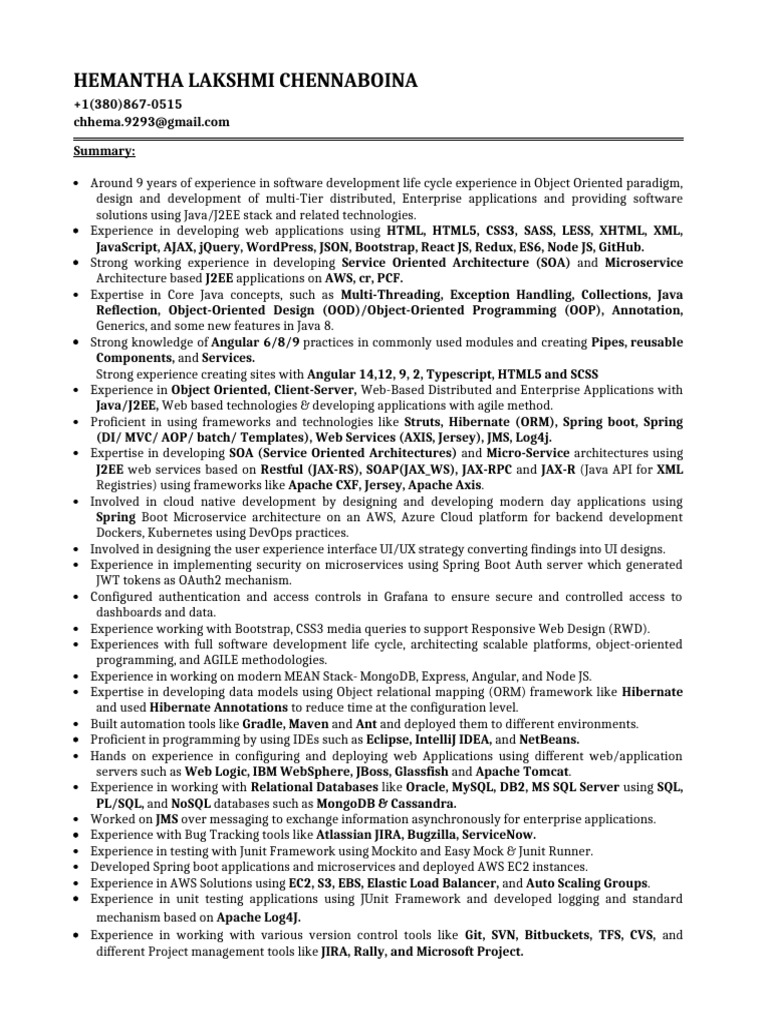 HEMANTHA LAKSHMI CHENNABOINA

+1(380)867-0515
chhema.9293@gmail.com

Summary:

• Around 9 years of experience in software development life cycle experience in Object Oriented paradigm, design and development of multi-Tier distributed, Enterprise applications and providing software solutions using Java/J2EE stack and related technologies.
• Experience in developing web applications using HTML, HTML5, CSS3, SASS, LESS, XHTML, XML, JavaScript, AJAX, jQuery, WordPress, JSON, Bootstrap, React JS, Redux, ES6, Node JS, GitHub.
• Strong working experience in developing Service Oriented Architecture (SOA) and Microservice Architecture based J2EE applications on AWS, cr, PCF.
• Expertise in Core Java concepts, such as Multi-Threading, Exception Handling, Collections, Java Reflection, Object-Oriented Design (OOD)/Object-Oriented Programming (OOP), Annotation, Generics, and some new features in Java 8.
• Strong knowledge of Angular 6/8/9 practices in commonly used modules and creating Pipes, reusable Components, and Services.
Strong experience creating sites with Angular 14,12, 9, 2, Typescript, HTML5 and SCSS
• Experience in Object Oriented, Client-Server, Web-Based Distributed and Enterprise Applications with Java/J2EE, Web based technologies & developing applications with agile method.
• Proficient in using frameworks and technologies like Struts, Hibernate (ORM), Spring boot, Spring (DI/ MVC/ AOP/ batch/ Templates), Web Services (AXIS, Jersey), JMS, Log4j.
• Expertise in developing SOA (Service Oriented Architectures) and Micro-Service architectures using J2EE web services based on Restful (JAX-RS), SOAP(JAX_WS), JAX-RPC and JAX-R (Java API for XML Registries) using frameworks like Apache CXF, Jersey, Apache Axis.
• Involved in cloud native development by designing and developing modern day applications using Spring Boot Microservice architecture on an AWS, Azure Cloud platform for backend development Dockers, Kubernetes using DevOps practices.
• Involved in designing the user experience interface UI/UX strategy converting findings into UI designs.
• Experience in implementing security on microservices using Spring Boot Auth server which generated JWT tokens as OAuth2 mechanism.
• Configured authentication and access controls in Grafana to ensure secure and controlled access to dashboards and data.
• Experience working with Bootstrap, CSS3 media queries to support Responsive Web Design (RWD).
• Experiences with full software development life cycle, architecting scalable platforms, object-oriented programming, and AGILE methodologies.
• Experience in working on modern MEAN Stack- MongoDB, Express, Angular, and Node JS.
• Expertise in developing data models using Object relational mapping (ORM) framework like Hibernate and used Hibernate Annotations to reduce time at the configuration level.
• Built automation tools like Gradle, Maven and Ant and deployed them to different environments.
• Proficient in programming by using IDEs such as Eclipse, IntelliJ IDEA, and NetBeans.
• Hands on experience in configuring and deploying web Applications using different web/application servers such as Web Logic, IBM WebSphere, JBoss, Glassfish and Apache Tomcat.
• Experience in working with Relational Databases like Oracle, MySQL, DB2, MS SQL Server using SQL, PL/SQL, and NoSQL databases such as MongoDB & Cassandra.
• Worked on JMS over messaging to exchange information asynchronously for enterprise applications.
• Experience with Bug Tracking tools like Atlassian JIRA, Bugzilla, ServiceNow.
• Experience in testing with Junit Framework using Mockito and Easy Mock & Junit Runner.
• Developed Spring boot applications and microservices and deployed AWS EC2 instances.
• Experience in AWS Solutions using EC2, S3, EBS, Elastic Load Balancer, and Auto Scaling Groups.
• Experience in unit testing applications using JUnit Framework and developed logging and standard mechanism based on Apache Log4J.
• Experience in working with various version control tools like Git, SVN, Bitbuckets, TFS, CVS, and different Project management tools like JIRA, Rally, and Microsoft Project.